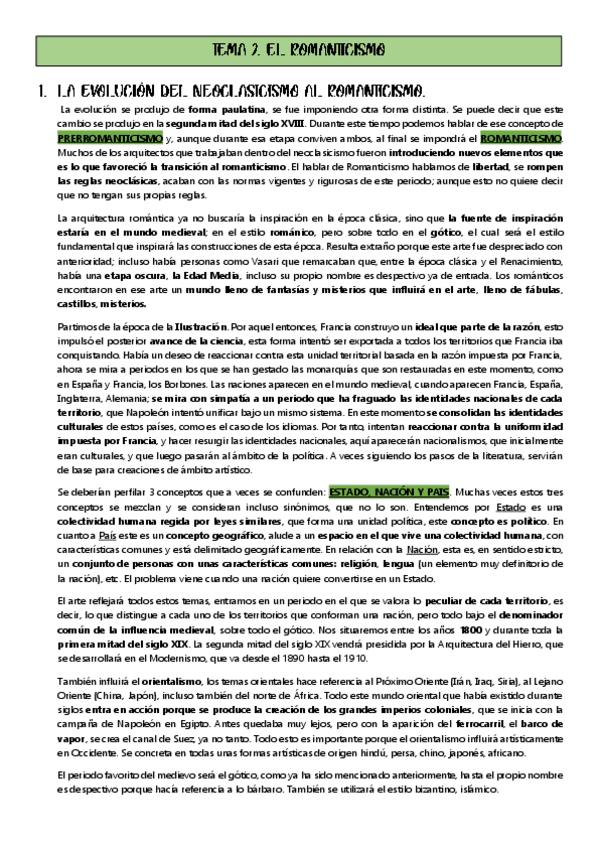 TEMA 2. EL ROMANTICISMO

1. LA EVOLUCIÓN DEL NEOCLASICISMO AL ROMANTICISMO.

La evolución se produjo de forma paulatina, se fue imponiendo otra forma distinta. Se puede decir que este cambio se produjo en la segunda mitad del siglo XVIII. Durante este tiempo podemos hablar de ese concepto de PRERROMANTICISMO y, aunque durante esa etapa conviven ambos, al final se impondrá el ROMANTICISMO. Muchos de los arquitectos que trabajaban dentro del neoclasicismo fueron introduciendo nuevos elementos que es lo que favoreció la transición al romanticismo. El hablar de Romanticismo hablamos de libertad, se rompen las reglas neoclásicas, acaban con las normas vigentes y rigurosas de este periodo; aunque esto no quiere decir que no tengan sus propias reglas.

La arquitectura romántica ya no buscaría la inspiración en la época clásica, sino que la fuente de inspiración estaría en el mundo medieval; en el estilo románico, pero sobre todo en el gótico, el cual será el estilo fundamental que inspirará las construcciones de esta época. Resulta extraño porque este arte fue despreciado con anterioridad; incluso había personas como Vasari que remarcaban que, entre la época clásica y el Renacimiento, había una etapa oscura, la Edad Media, incluso su propio nombre es despectivo ya de entrada. Los románticos encontraron en ese arte un mundo lleno de fantasías y misterios que influirá en el arte, lleno de fábulas, castillos, misterios.

Partimos de la época de la Ilustración. Por aquel entonces, Francia construyo un ideal que parte de la razón, esto impulsó el posterior avance de la ciencia, esta forma intentó ser exportada a todos los territorios que Francia iba conquistando. Había un deseo de reaccionar contra esta unidad territorial basada en la razón impuesta por Francia, ahora se mira a periodos en los que se han gestado las monarquías que son restauradas en este momento, como en España y Francia, los Borbones. Las naciones aparecen en el mundo medieval, cuando aparecen Francia, España, Inglaterra, Alemania; se mira con simpatía a un periodo que ha fraguado las identidades nacionales de cada territorio, que Napoleón intentó unificar bajo un mismo sistema. En este momento se consolidan las identidades culturales de estos países, como es el caso de los idiomas. Por tanto, intentan reaccionar contra la uniformidad impuesta por Francia, y hacer resurgir las identidades nacionales, aquí aparecerán nacionalismos, que inicialmente eran culturales, y que luego pasarán al ámbito de la política. A veces siguiendo los pasos de la literatura, servirán de base para creaciones de ámbito artístico.

Se deberían perfilar 3 conceptos que a veces se confunden: ESTADO, NACIÓN Y PAÍS. Muchas veces estos tres conceptos se mezclan y se consideran incluso sinónimos, que no lo son. Entendemos por Estado es una colectividad humana regida por leyes similares, que forma una unidad política, este concepto es político. En cuanto a País este es un concepto geográfico, alude a un espacio en el que vive una colectividad humana, con características comunes y está delimitado geográficamente. En relación con la Nación, esta es, en sentido estricto, un conjunto de personas con unas características comunes: religión, lengua (un elemento muy definitorio de la nación), etc. El problema viene cuando una nación quiere convertirse en un Estado.

El arte reflejará todos estos temas, entramos en un periodo en el que se valora lo peculiar de cada territorio, es decir, lo que distingue a cada uno de los territorios que conforman una nación, pero todo bajo el denominador común de la influencia medieval, sobre todo el gótico. Nos situaremos entre los años 1800 y durante toda la primera mitad del siglo XIX. La segunda mitad del siglo XIX vendrá presidida por la Arquitectura del Hierro, que se desarrollará en el Modernismo, que va desde el 1890 hasta el 1910.

También influirá el orientalismo, los temas orientales hace referencia al Próximo Oriente (Irán, Iraq, Siria), al Lejano Oriente (China, Japón), incluso también del norte de África. Todo este mundo oriental que había existido durante siglos entra en acción porque se produce la creación de los grandes imperios coloniales, que se inicia con la campaña de Napoleón en Egipto. Antes quedaba muy lejos, pero con la aparición del ferrocarril, el barco de vapor, se crea el canal de Suez, ya no tanto. Todo esto es importante porque el orientalismo influirá artísticamente en Occidente. Se concreta en todas unas formas artísticas de origen hindú, persa, chino, japonés, africano.

El periodo favorito del medievo será el gótico, como ya ha sido mencionado anteriormente, hasta el propio nombre es despectivo porque hacía referencia a lo bárbaro. También se utilizará el estilo bizantino, islámico.